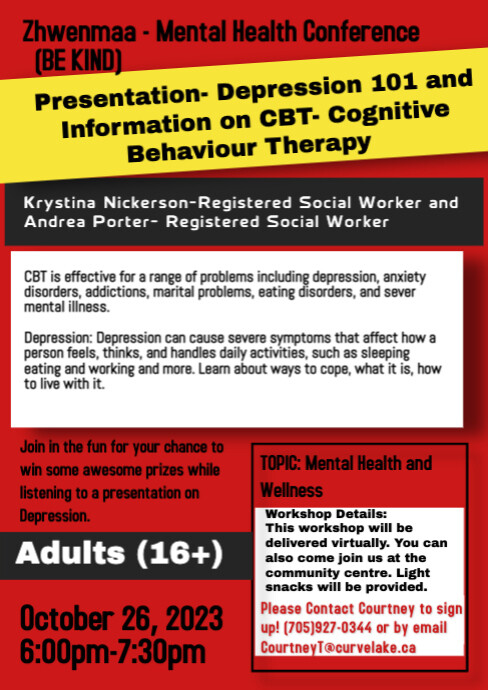 Zhwenmaa - Mental Health Conference
(BE KIND)

Presentation- Depression 101 and Information on CBT- Cognitive Behaviour Therapy

Krystina Nickerson-Registered Social Worker and Andrea Porter- Registered Social Worker

CBT is effective for a range of problems including depression, anxiety disorders, addictions, marital problems, eating disorders, and sever mental illness.

Depression: Depression can cause severe symptoms that affect how a person feels, thinks, and handles daily activities, such as sleeping eating and working and more. Learn about ways to cope, what it is, how to live with it.

Join in the fun for your chance to win some awesome prizes while listening to a presentation on Depression.

Adults (16+)

October 26, 2023
6:00pm-7:30pm

TOPIC: Mental Health and Wellness

Workshop Details:
This workshop will be delivered virtually. You can also come join us at the community centre. Light snacks will be provided.

Please Contact Courtney to sign up! (705)927-0344 or by email CourtneyT@curvelake.ca